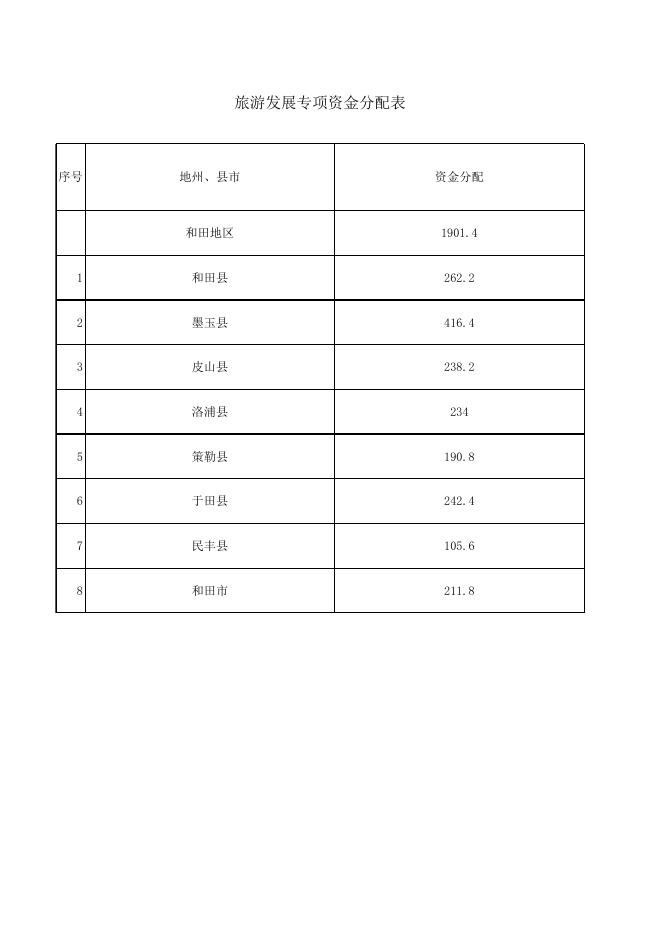 旅游发展专项资金分配表

| 序号 | 地州、县市 | 资金分配 |
|---|---|---|
| | 和田地区 | 1901.4 |
| 1 | 和田县 | 262.2 |
| 2 | 墨玉县 | 416.4 |
| 3 | 皮山县 | 238.2 |
| 4 | 洛浦县 | 234 |
| 5 | 策勒县 | 190.8 |
| 6 | 于田县 | 242.4 |
| 7 | 民丰县 | 105.6 |
| 8 | 和田市 | 211.8 |